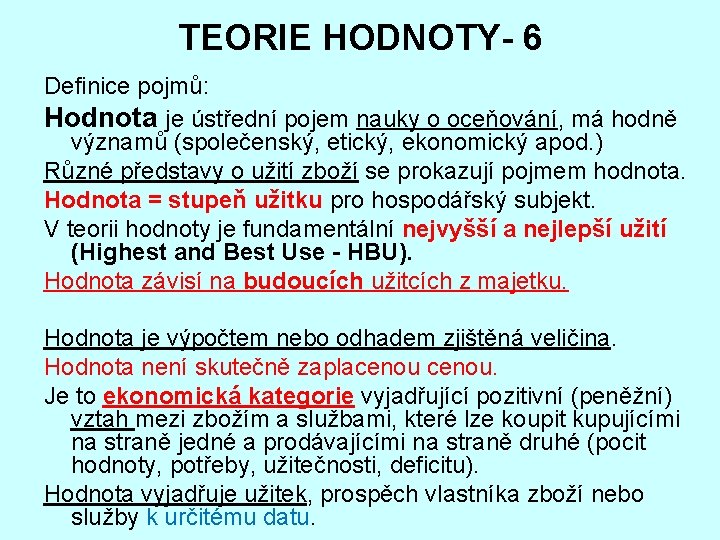 TEORIE HODNOTY- 6

Definice pojmů:

Hodnota je ústřední pojem nauky o oceňování, má hodně významů (společenský, etický, ekonomický apod.)

Různé představy o užití zboží se prokazují pojmem hodnota.

Hodnota = stupeň užitku pro hospodářský subjekt.

V teorii hodnoty je fundamentální nejvyšší a nejlepší užití (Highest and Best Use - HBU).

Hodnota závisí na budoucích užitcích z majetku.

Hodnota je výpočtem nebo odhadem zjištěná veličina.

Hodnota není skutečně zaplacenou cenou.

Je to ekonomická kategorie vyjadřující pozitivní (peněžní) vztah mezi zbožím a službami, které lze koupit kupujícími na straně jedné a prodávajícími na straně druhé (pocit hodnoty, potřeby, užitečnosti, deficitu).

Hodnota vyjadřuje užitek, prospěch vlastníka zboží nebo služby k určitému datu.